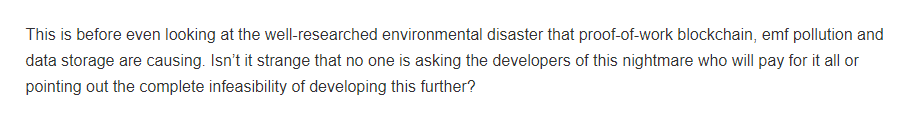 This is before even looking at the well-researched environmental disaster that proof-of-work blockchain, emf pollution and data storage are causing. Isn't it strange that no one is asking the developers of this nightmare who will pay for it all or pointing out the complete infeasibility of developing this further?